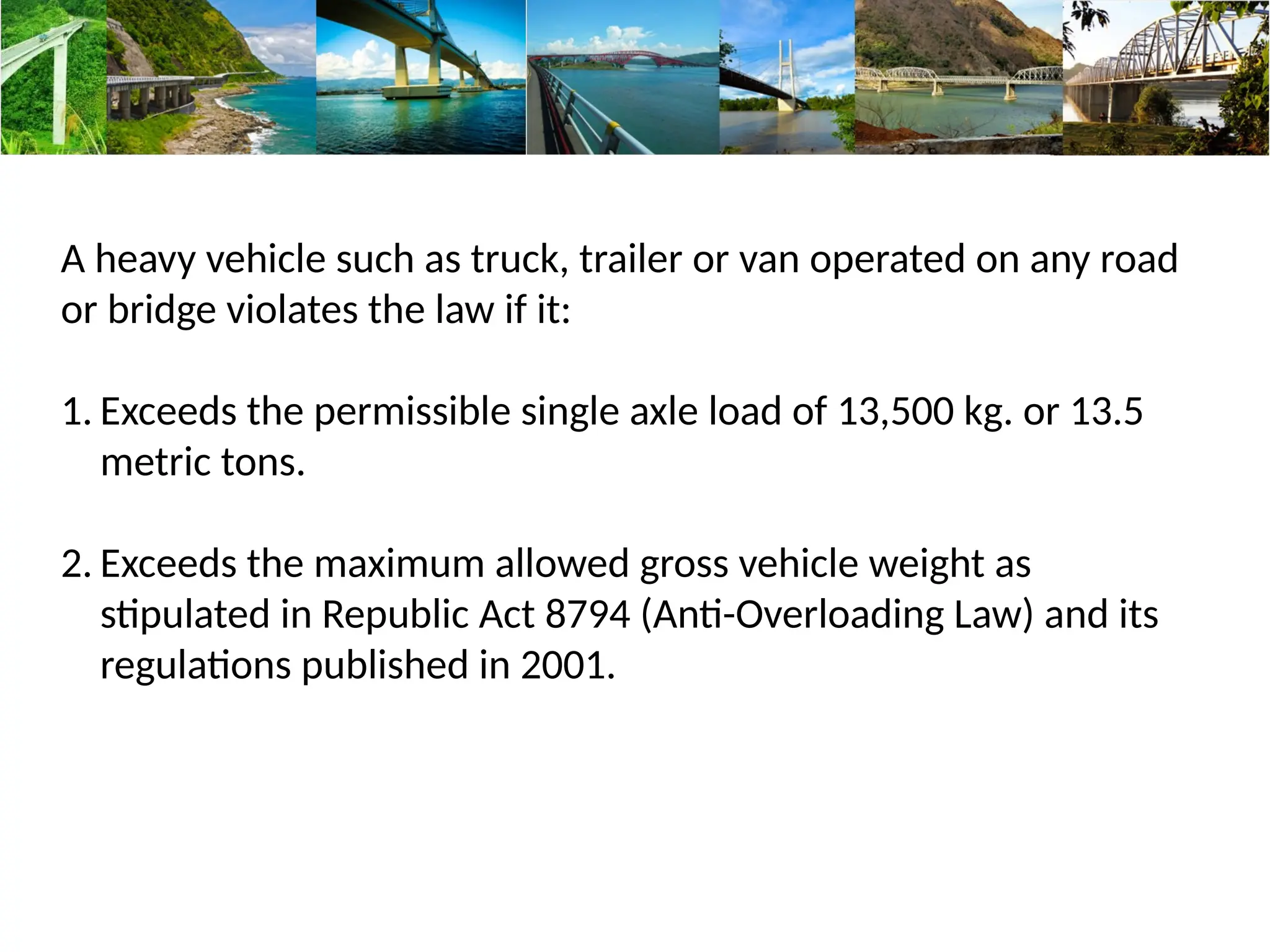 A heavy vehicle such as truck, trailer or van operated on any road or bridge violates the law if it:

1. Exceeds the permissible single axle load of 13,500 kg. or 13.5 metric tons.

2. Exceeds the maximum allowed gross vehicle weight as stipulated in Republic Act 8794 (Anti-Overloading Law) and its regulations published in 2001.